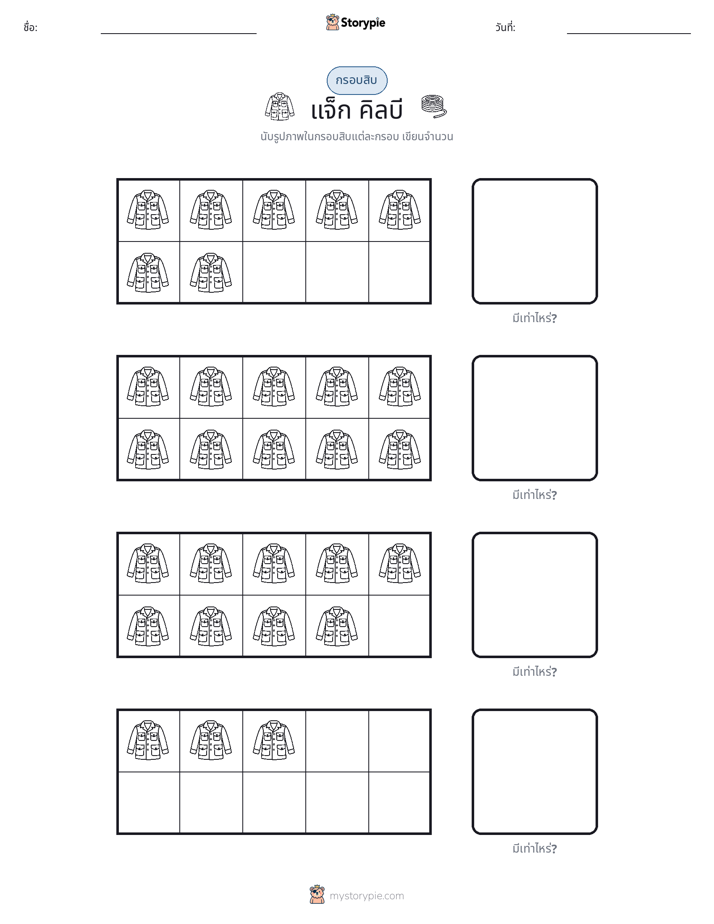 ชื่อ: ____ Storypie วันที่: ____

กรอบสิบ

แจ็ก คิลบี

นับรูปภาพในกรอบสิบแต่ละกรอบ เขียนจำนวน

มีเท่าไหร่?

มีเท่าไหร่?

มีเท่าไหร่?

มีเท่าไหร่?

mystorypie.com